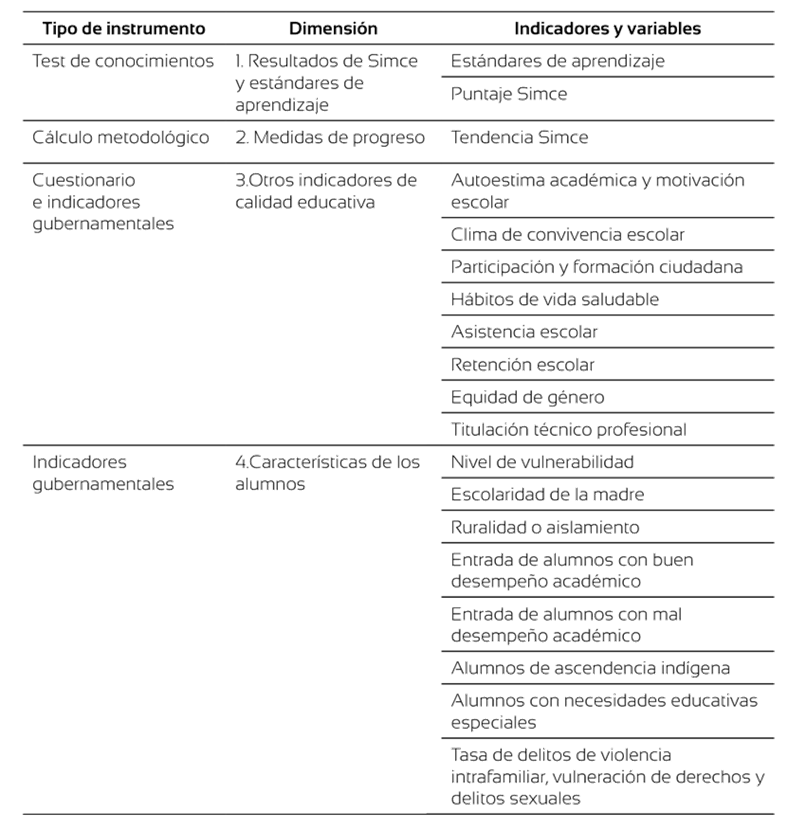 | Tipo de instrumento | Dimensión | Indicadores y variables |
|---|---|---|
| Test de conocimientos | 1. Resultados de Simce y estándares de aprendizaje | Estándares de aprendizaje |
| | | Puntaje Simce |
| Cálculo metodológico | 2. Medidas de progreso | Tendencia Simce |
| Cuestionario e indicadores gubernamentales | 3.Otros indicadores de calidad educativa | Autoestima académica y motivación escolar |
| | | Clima de convivencia escolar |
| | | Participación y formación ciudadana |
| | | Hábitos de vida saludable |
| | | Asistencia escolar |
| | | Retención escolar |
| | | Equidad de género |
| | | Titulación técnico profesional |
| Indicadores gubernamentales | 4.Características de los alumnos | Nivel de vulnerabilidad |
| | | Escolaridad de la madre |
| | | Ruralidad o aislamiento |
| | | Entrada de alumnos con buen desempeño académico |
| | | Entrada de alumnos con mal desempeño académico |
| | | Alumnos de ascendencia indígena |
| | | Alumnos con necesidades educativas especiales |
| | | Tasa de delitos de violencia intrafamiliar, vulneración de derechos y delitos sexuales |